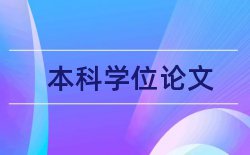 本科学位论文